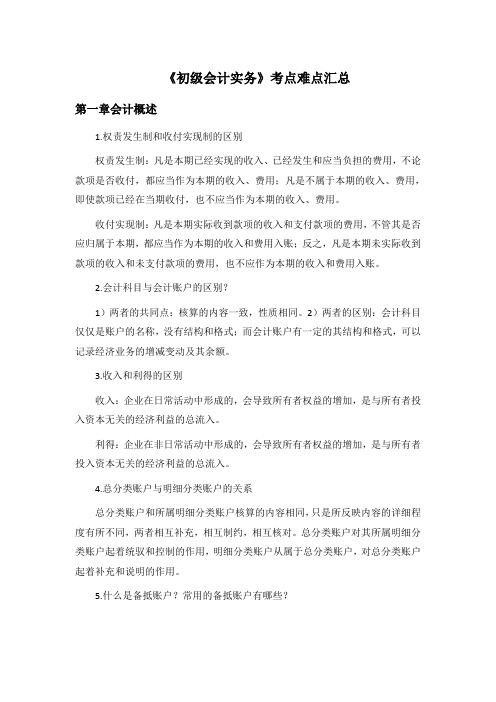 《初级会计实务》考点难点汇总

第一章会计概述

1.权责发生制和收付实现制的区别

权责发生制：凡是本期已经实现的收入、已经发生和应当负担的费用，不论款项是否收付，都应当作为本期的收入、费用；凡是不属于本期的收入、费用，即使款项已经在当期收付，也不应当作为本期的收入、费用。

收付实现制：凡是本期实际收到款项的收入和支付款项的费用，不管其是否应归属于本期，都应当作为本期的收入和费用入账；反之，凡是本期未实际收到款项的收入和未支付款项的费用，也不应作为本期的收入和费用入账。

2.会计科目与会计账户的区别？

1）两者的共同点：核算的内容一致，性质相同。2）两者的区别：会计科目仅仅是账户的名称，没有结构和格式；而会计账户有一定的其结构和格式，可以记录经济业务的增减变动及其余额。

3.收入和利得的区别

收入：企业在日常活动中形成的，会导致所有者权益的增加，是与所有者投入资本无关的经济利益的总流入。

利得：企业在非日常活动中形成的，会导致所有者权益的增加，是与所有者投入资本无关的经济利益的总流入。

4.总分类账户与明细分类账户的关系

总分类账户和所属明细分类账户核算的内容相同，只是所反映内容的详细程度有所不同，两者相互补充，相互制约，相互核对。总分类账户对其所属明细分类账户起着统驭和控制的作用，明细分类账户从属于总分类账户，对总分类账户起着补充和说明的作用。

5.什么是备抵账户？常用的备抵账户有哪些？